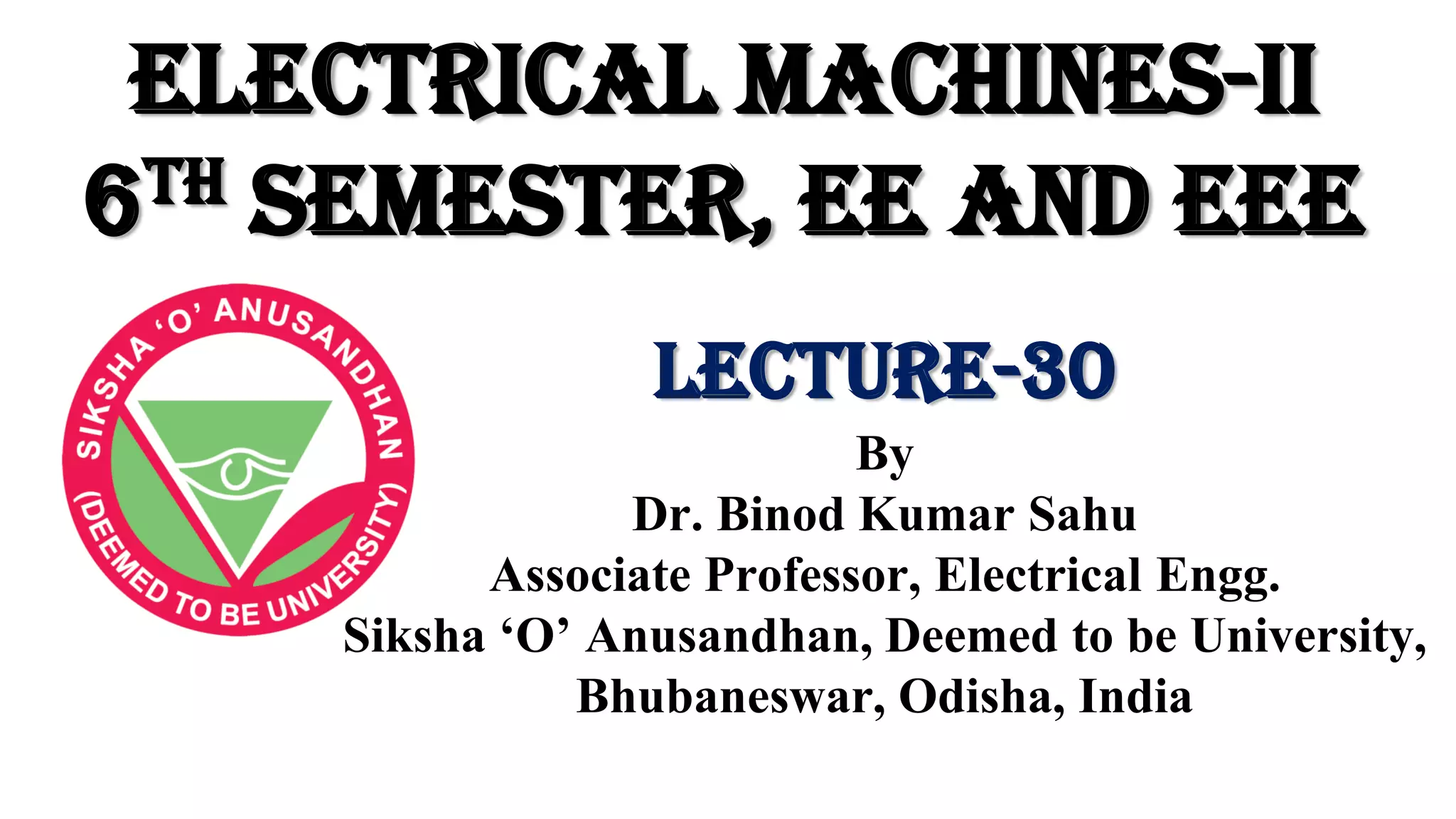 ELECTRICAL MACHINES-II
6TH SEMESTER, EE AND EEE

SIKSHA 'O' ANUSANDHAN
(DEEMED TO BE UNIVERSITY)

LECTURE-30

By
Dr. Binod Kumar Sahu
Associate Professor, Electrical Engg.
Siksha 'O' Anusandhan, Deemed to be University,
Bhubaneswar, Odisha, India